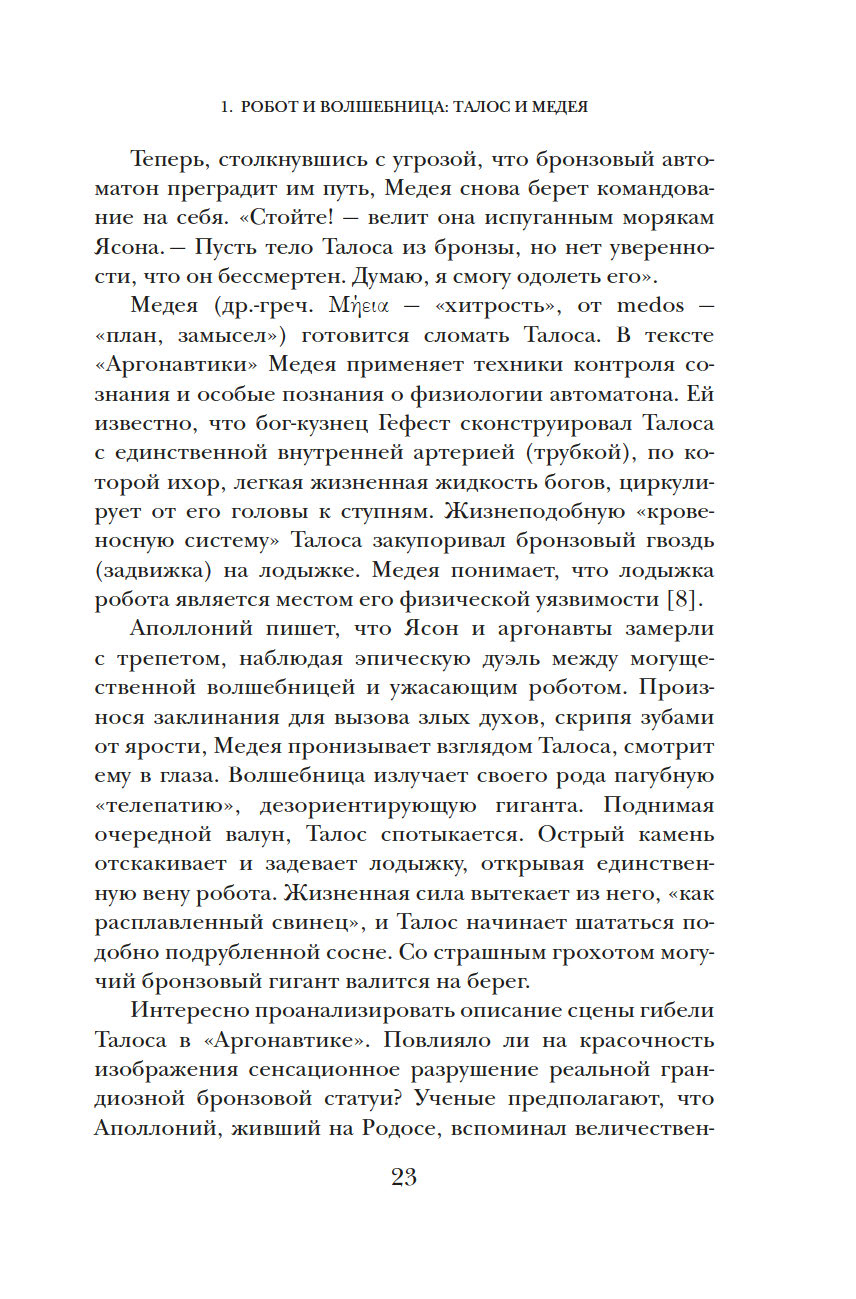 1. РОБОТ И ВОЛШЕБНИЦА: ТАЛОС И МЕДЕЯ

Теперь, столкнувшись с угрозой, что бронзовый автоматон преградит им путь, Медея снова берет командование на себя. «Стойте! — велит она испуганным морякам Ясона. — Пусть тело Талоса из бронзы, но нет уверенности, что он бессмертен. Думаю, я смогу одолеть его».

Медея (др.-греч. Μήεια — «хитрость», от medos — «план, замысел») готовится сломать Талоса. В тексте «Аргонавтики» Медея применяет техники контроля сознания и особые познания о физиологии автоматона. Ей известно, что бог-кузнец Гефест сконструировал Талоса с единственной внутренней артерией (трубкой), по которой ихор, легкая жизненная жидкость богов, циркулирует от его головы к ступням. Жизнеподобную «кровеносную систему» Талоса закупоривал бронзовый гвоздь (задвижка) на лодыжке. Медея понимает, что лодыжка робота является местом его физической уязвимости [8].

Аполлоний пишет, что Ясон и аргонавты замерли с трепетом, наблюдая эпическую дуэль между могущественной волшебницей и ужасающим роботом. Произнося заклинания для вызова злых духов, скрипя зубами от ярости, Медея пронизывает взглядом Талоса, смотрит ему в глаза. Волшебница излучает своего рода пагубную «телепатию», дезориентирующую гиганта. Поднимая очередной валун, Талос спотыкается. Острый камень отскакивает и задевает лодыжку, открывая единственную вену робота. Жизненная сила вытекает из него, «как расплавленный свинец», и Талос начинает шататься подобно подрубленной сосне. Со страшным грохотом могучий бронзовый гигант валится на берег.

Интересно проанализировать описание сцены гибели Талоса в «Аргонавтике». Повлияло ли на красочность изображения сенсационное разрушение реальной грандиозной бронзовой статуи? Ученые предполагают, что Аполлоний, живший на Родосе, вспоминал величествен-

23